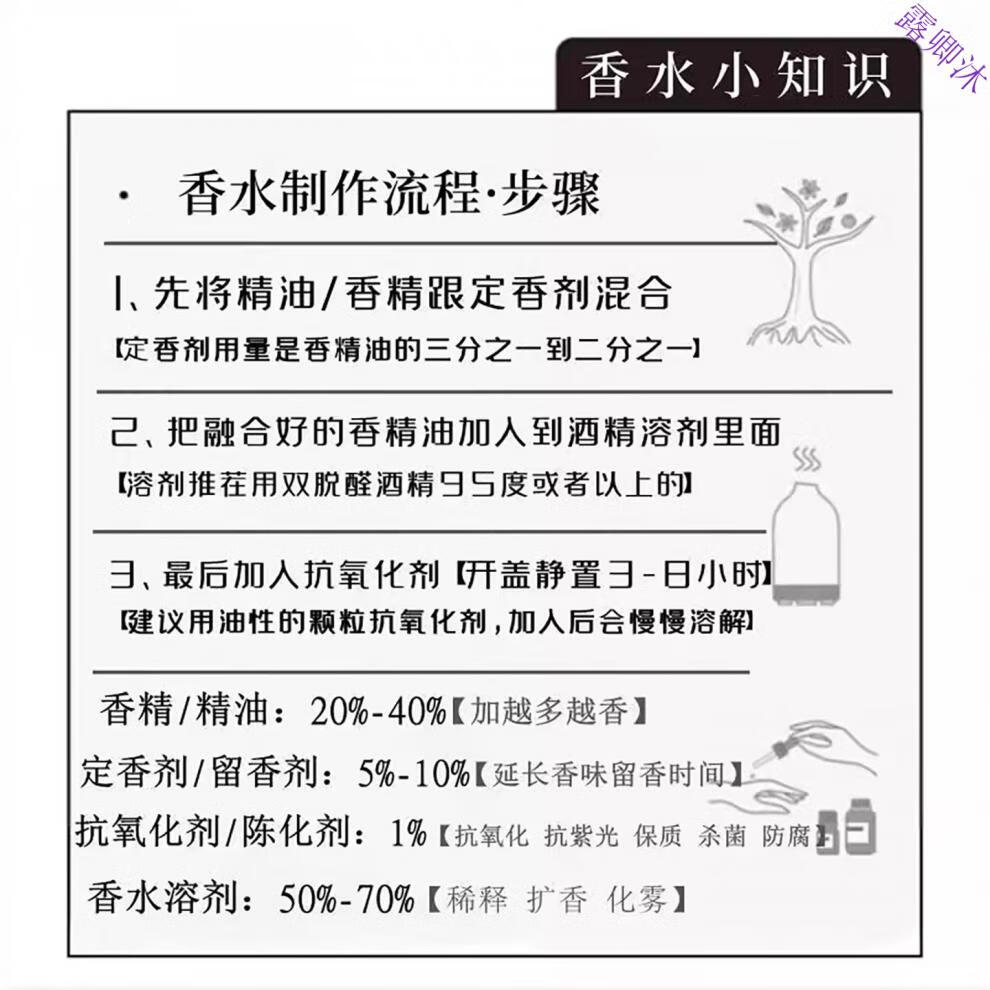 香水小知识

· 香水制作流程·步骤

1、先将精油/香精跟定香剂混合

【定香剂用量是香精油的三分之一到二分之一】

2、把融合好的香精油加入到酒精溶剂里面

【溶剂推荐用双脱醛酒精95度或者以上的】

3、最后加入抗氧化剂【开盖静置3-8小时】

【建议用油性的颗粒抗氧化剂，加入后会慢慢溶解】

香精/精油：20%-40%【加越多越香】

定香剂/留香剂：5%-10%【延长香味留香时间】

抗氧化剂/陈化剂：1%【抗氧化 抗紫光 保质 杀菌 防腐】

香水溶剂：50%-70%【稀释 扩香 化雾】

露卿沐